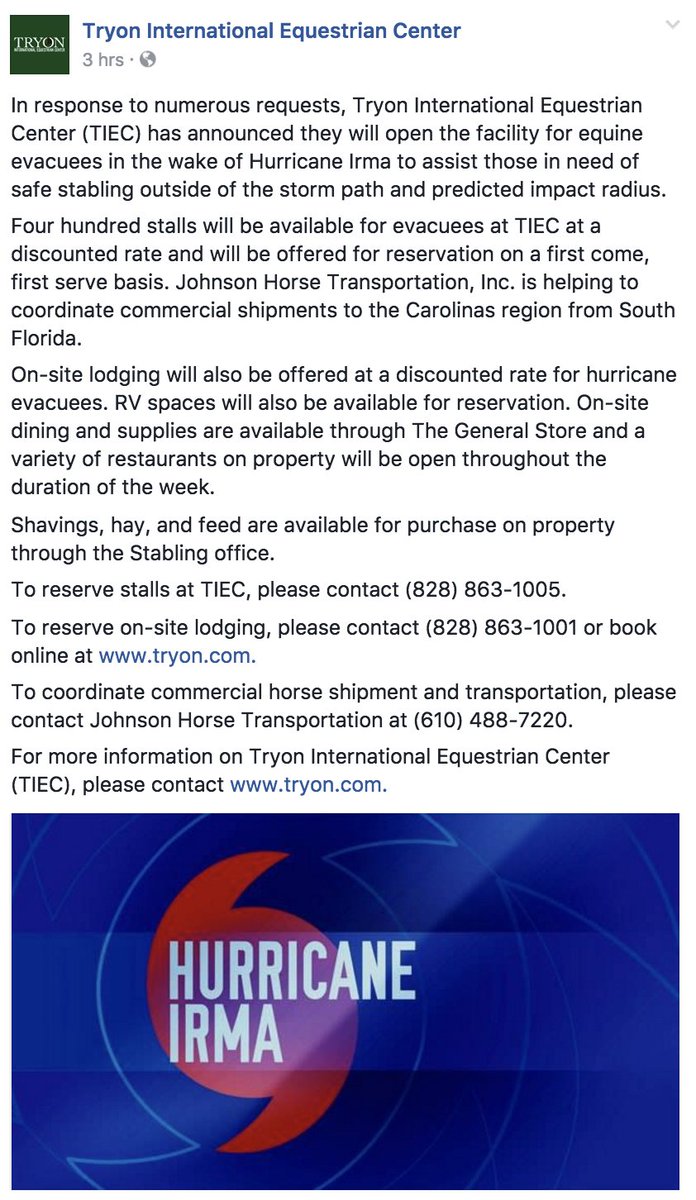 TRYON
INTERNATIONAL EQUESTRIAN CENTER

Tryon International Equestrian Center
3 hrs ·

In response to numerous requests, Tryon International Equestrian Center (TIEC) has announced they will open the facility for equine evacuees in the wake of Hurricane Irma to assist those in need of safe stabling outside of the storm path and predicted impact radius.

Four hundred stalls will be available for evacuees at TIEC at a discounted rate and will be offered for reservation on a first come, first serve basis. Johnson Horse Transportation, Inc. is helping to coordinate commercial shipments to the Carolinas region from South Florida.

On-site lodging will also be offered at a discounted rate for hurricane evacuees. RV spaces will also be available for reservation. On-site dining and supplies are available through The General Store and a variety of restaurants on property will be open throughout the duration of the week.

Shavings, hay, and feed are available for purchase on property through the Stabling office.

To reserve stalls at TIEC, please contact (828) 863-1005.

To reserve on-site lodging, please contact (828) 863-1001 or book online at www.tryon.com.

To coordinate commercial horse shipment and transportation, please contact Johnson Horse Transportation at (610) 488-7220.

For more information on Tryon International Equestrian Center (TIEC), please contact www.tryon.com.

HURRICANE
IRMA